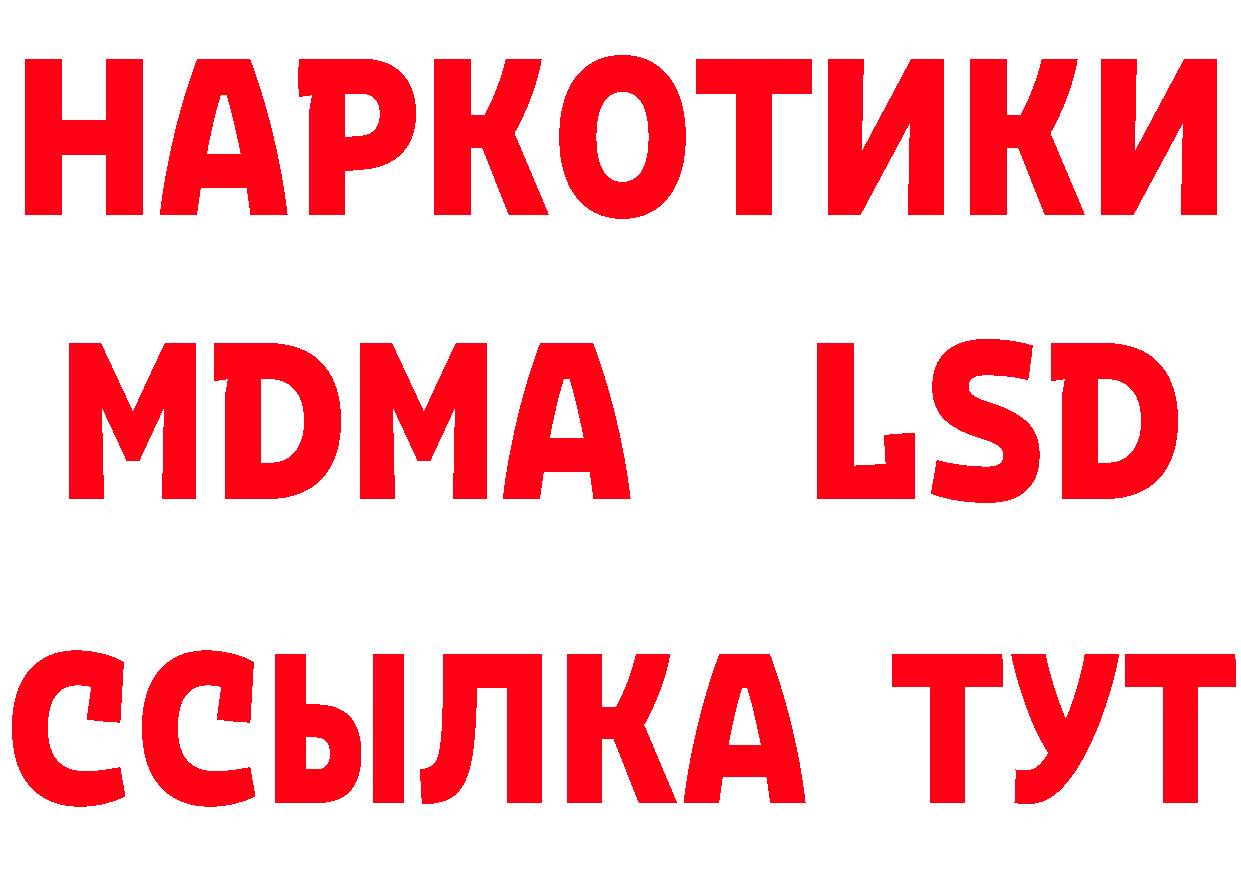 НАРКОТИКИ
MDMA LSD
ССЫЛКА ТУТ